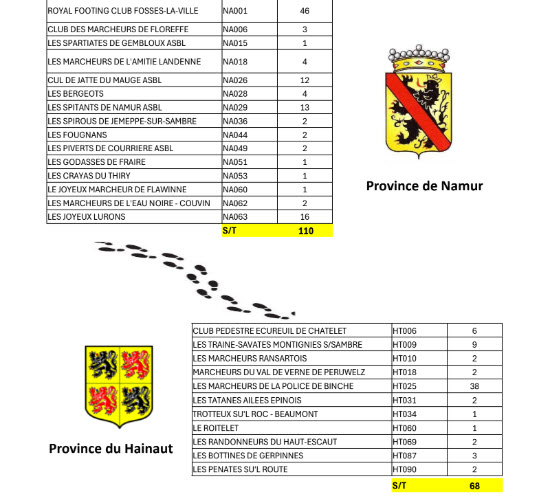 | ROYAL FOOTING CLUB FOSSES-LA-VILLE | NA001 | 46 |
|---|---|---|
| CLUB DES MARCHEURS DE FLOREFFE | NA006 | 3 |
| LES SPARTIATES DE GEMBLOUX ASBL | NA015 | 1 |
| LES MARCHEURS DE L'AMITIE LANDENNE | NA018 | 4 |
| CUL DE JATTE DU MAUGE ASBL | NA026 | 12 |
| LES BERGEOTS | NA028 | 4 |
| LES SPITANTS DE NAMUR ASBL | NA029 | 13 |
| LES SPIROUS DE JEMEPPE-SUR-SAMBRE | NA036 | 2 |
| LES FOUGNANS | NA044 | 2 |
| LES PIVERTS DE COURRIERE ASBL | NA049 | 2 |
| LES GODASSES DE FRAIRE | NA051 | 1 |
| LES CRAYAS DU THIRY | NA053 | 1 |
| LE JOYEUX MARCHEUR DE FLAWINNE | NA060 | 1 |
| LES MARCHEURS DE L'EAU NOIRE - COUVIN | NA062 | 2 |
| LES JOYEUX LURONS | NA063 | 16 |
| | S/T | 110 |

Province de Namur

| CLUB PEDESTRE ECUREUIL DE CHATELET | HT006 | 6 |
|---|---|---|
| LES TRAINE-SAVATES MONTIGNIES S/SAMBRE | HT009 | 9 |
| LES MARCHEURS RANSARTOIS | HT010 | 2 |
| MARCHEURS DU VAL DE VERNE DE PERUWELZ | HT018 | 2 |
| LES MARCHEURS DE LA POLICE DE BINCHE | HT025 | 38 |
| LES TATANES AILEES EPINOIS | HT031 | 2 |
| TROTTEUX SU'L ROC - BEAUMONT | HT034 | 1 |
| LE ROITELET | HT060 | 1 |
| LES RANDONNEURS DU HAUT-ESCAUT | HT069 | 2 |
| LES BOTTINES DE GERPINNES | HT087 | 3 |
| LES PENATES SU'L ROUTE | HT090 | 2 |
| | S/T | 68 |

Province du Hainaut